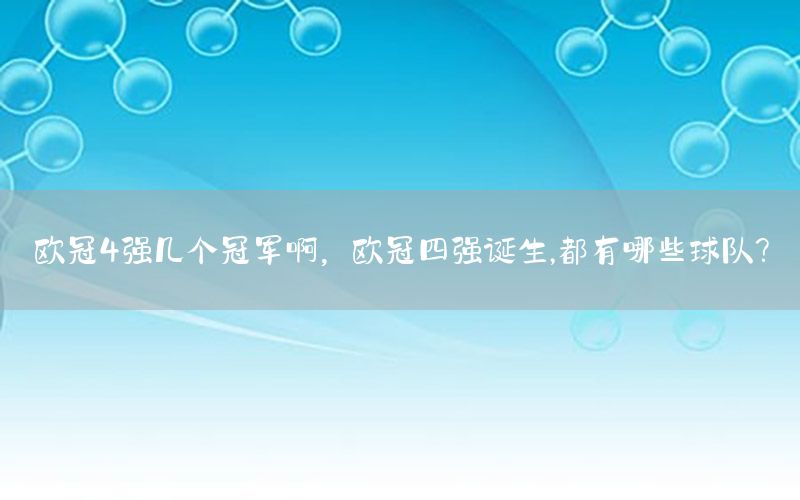 欧冠4强几个冠军啊，欧冠四强诞生,都有哪些球队?